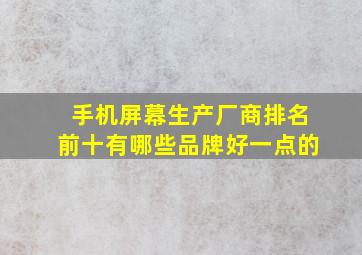 手机屏幕生产厂商排名前十有哪些品牌好一点的